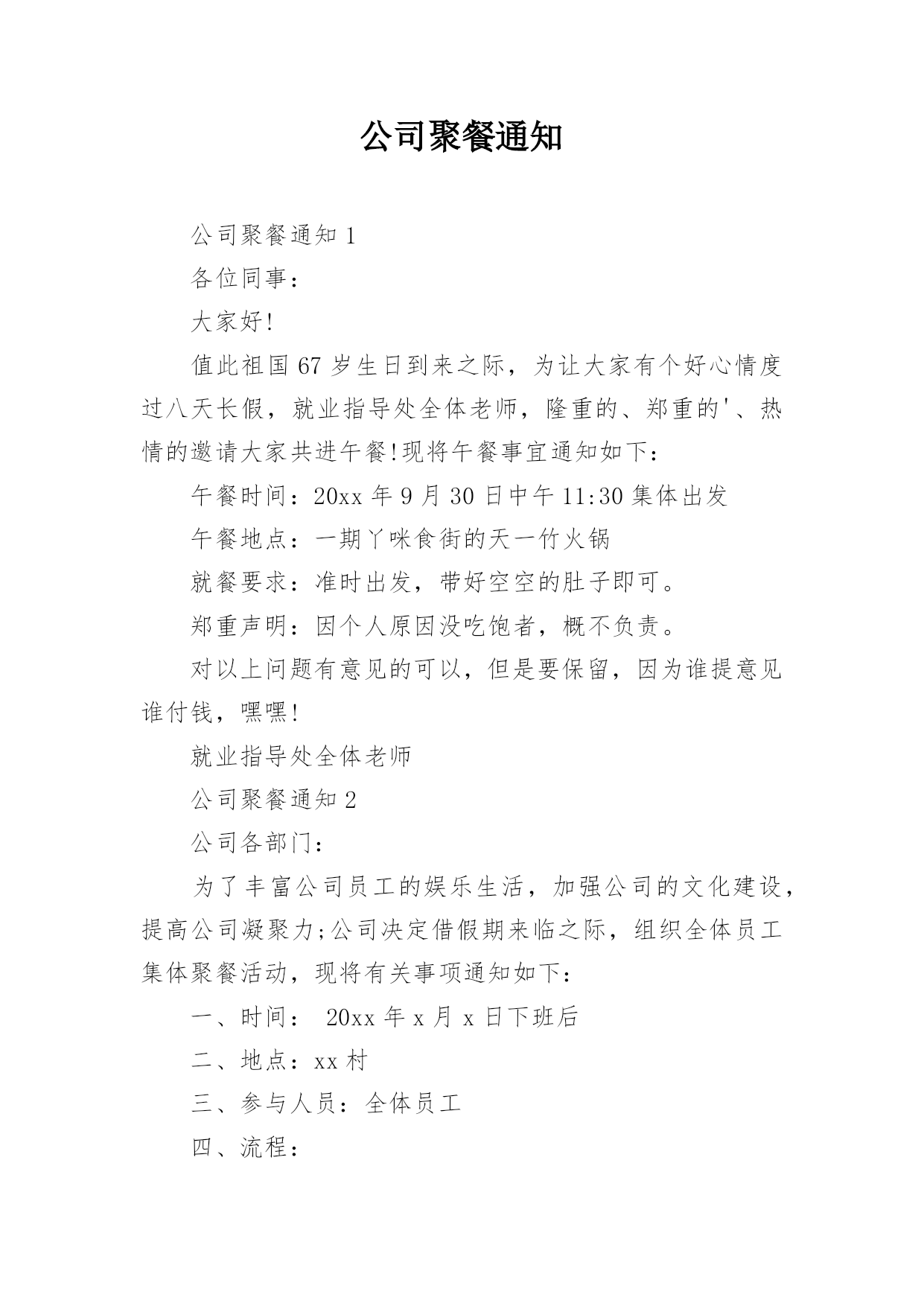 公司聚餐通知

公司聚餐通知 1

各位同事：

大家好!

值此祖国 67 岁生日到来之际，为让大家有个好心情度过八天长假，就业指导处全体老师，隆重的、郑重的'、热情的邀请大家共进午餐!现将午餐事宜通知如下：

午餐时间：20xx 年 9 月 30 日中午 11:30 集体出发

午餐地点：一期丫咪食街的天一竹火锅

就餐要求：准时出发，带好空空的肚子即可。

郑重声明：因个人原因没吃饱者，概不负责。

对以上问题有意见的可以，但是要保留，因为谁提意见谁付钱，嘿嘿!

就业指导处全体老师

公司聚餐通知 2

公司各部门：

为了丰富公司员工的娱乐生活，加强公司的文化建设，提高公司凝聚力;公司决定借假期来临之际，组织全体员工集体聚餐活动，现将有关事项通知如下：

一、时间： 20xx 年 x 月 x 日下班后

二、地点：xx 村

三、参与人员：全体员工

四、流程：